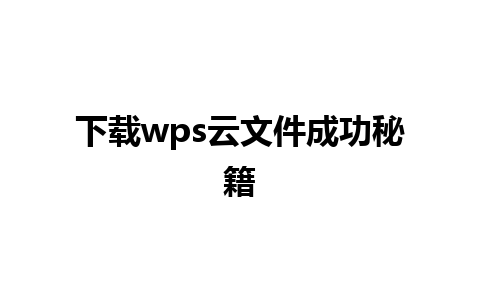 下载wps云文件成功秘籍